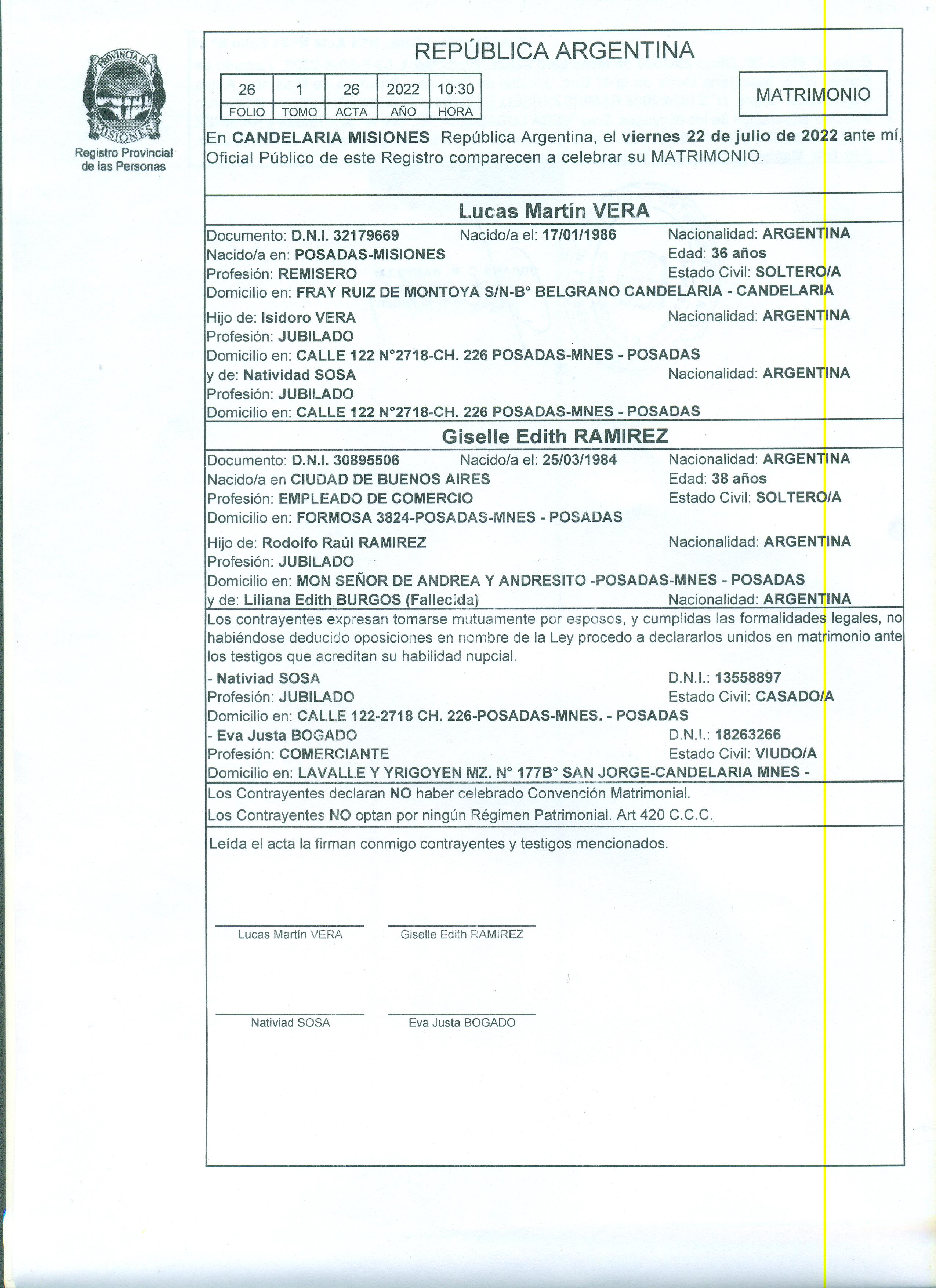 PROVINCIA DE MISIONES

Registro Provincial de las Personas

REPÚBLICA ARGENTINA

| 26 | 1 | 26 | 2022 | 10:30 |
|---|---|---|---|---|
| FOLIO | TOMO | ACTA | AÑO | HORA |

MATRIMONIO

En CANDELARIA MISIONES República Argentina, el viernes 22 de julio de 2022 ante mí, Oficial Público de este Registro comparecen a celebrar su MATRIMONIO.

Lucas Martín VERA

Documento: D.N.I. 32179669 Nacido/a el: 17/01/1986 Nacionalidad: ARGENTINA
Nacido/a en: POSADAS-MISIONES Edad: 36 años
Profesión: REMISERO Estado Civil: SOLTERO/A
Domicilio en: FRAY RUIZ DE MONTOYA S/N-B° BELGRANO CANDELARIA - CANDELARIA

Hijo de: Isidoro VERA Nacionalidad: ARGENTINA
Profesión: JUBILADO
Domicilio en: CALLE 122 N°2718-CH. 226 POSADAS-MNES - POSADAS
y de: Natividad SOSA Nacionalidad: ARGENTINA
Profesión: JUBILADO
Domicilio en: CALLE 122 N°2718-CH. 226 POSADAS-MNES - POSADAS

Giselle Edith RAMIREZ

Documento: D.N.I. 30895506 Nacido/a el: 25/03/1984 Nacionalidad: ARGENTINA
Nacido/a en CIUDAD DE BUENOS AIRES Edad: 38 años
Profesión: EMPLEADO DE COMERCIO Estado Civil: SOLTERO/A
Domicilio en: FORMOSA 3824-POSADAS-MNES - POSADAS

Hijo de: Rodolfo Raúl RAMIREZ Nacionalidad: ARGENTINA
Profesión: JUBILADO
Domicilio en: MON SEÑOR DE ANDREA Y ANDRESITO -POSADAS-MNES - POSADAS
y de: Liliana Edith BURGOS (Fallecida) Nacionalidad: ARGENTINA

Los contrayentes expresan tomarse mutuamente por esposos, y cumplidas las formalidades legales, no habiéndose deducido oposiciones en nombre de la Ley procedo a declararlos unidos en matrimonio ante los testigos que acreditan su habilidad nupcial.

- Nativiad SOSA D.N.I.: 13558897
Profesión: JUBILADO Estado Civil: CASADO/A
Domicilio en: CALLE 122-2718 CH. 226-POSADAS-MNES. - POSADAS
- Eva Justa BOGADO D.N.I.: 18263266
Profesión: COMERCIANTE Estado Civil: VIUDO/A
Domicilio en: LAVALLE Y YRIGOYEN MZ. N° 177B° SAN JORGE-CANDELARIA MNES -

Los Contrayentes declaran NO haber celebrado Convención Matrimonial.
Los Contrayentes NO optan por ningún Régimen Patrimonial. Art 420 C.C.C.

Leída el acta la firman conmigo contrayentes y testigos mencionados.

Lucas Martín VERA Giselle Edith RAMIREZ

Nativiad SOSA Eva Justa BOGADO